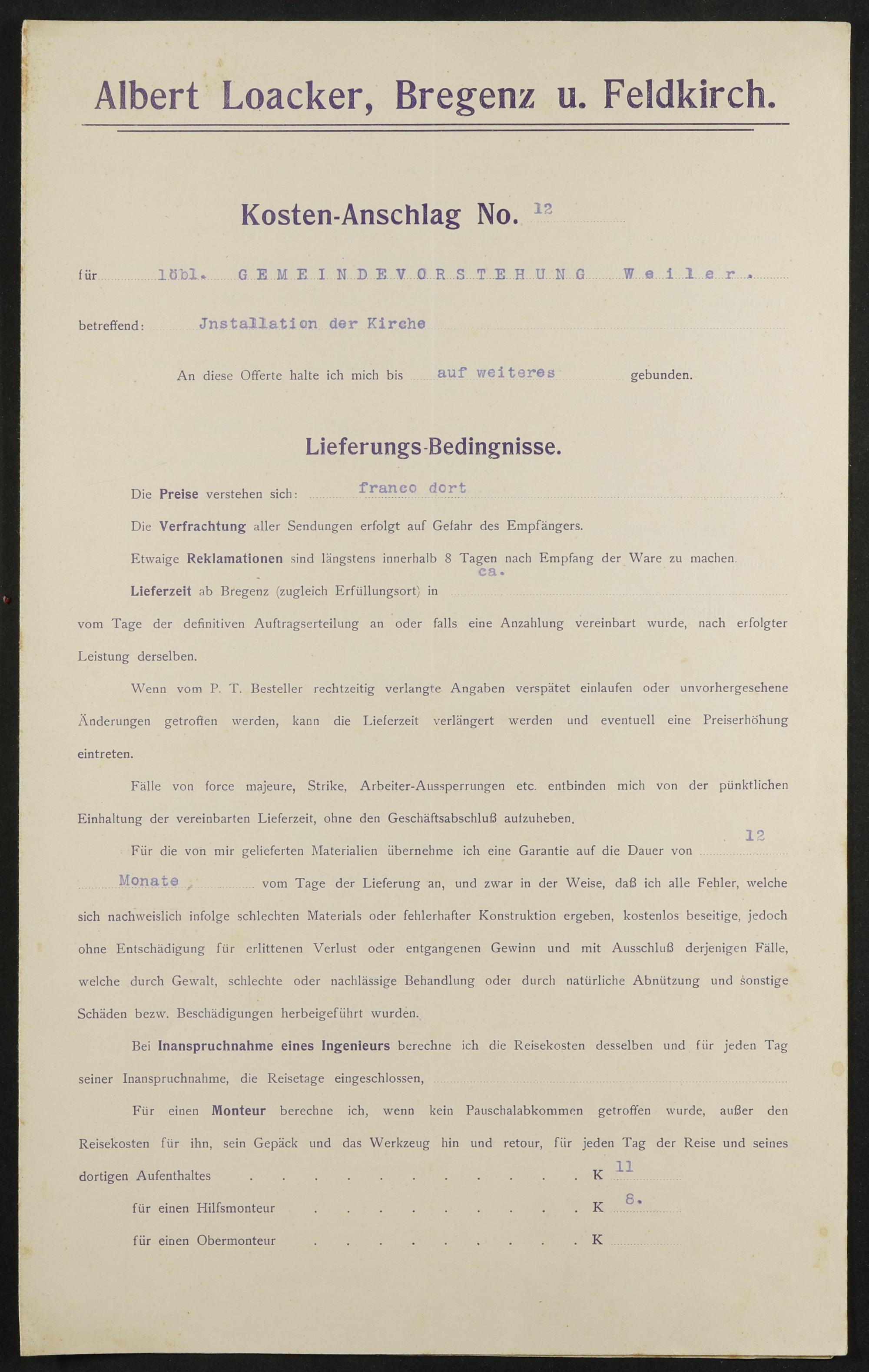 Albert Loacker, Bregenz u. Feldkirch.

Kosten-Anschlag No. 12

für löbl. GEMEINDEVORSTEHUNG Weiler.

betreffend: Jnstallation der Kirche

An diese Offerte halte ich mich bis auf weiteres gebunden.

Lieferungs-Bedingnisse.

Die Preise verstehen sich: franco dort

Die Verfrachtung aller Sendungen erfolgt auf Gefahr des Empfängers.

Etwaige Reklamationen sind längstens innerhalb 8 Tagen nach Empfang der Ware zu machen.

Lieferzeit ab Bregenz (zugleich Erfüllungsort) in ca.

vom Tage der definitiven Auftragserteilung an oder falls eine Anzahlung vereinbart wurde, nach erfolgter Leistung derselben.

Wenn vom P. T. Besteller rechtzeitig verlangte Angaben verspätet einlaufen oder unvorhergesehene Änderungen getroffen werden, kann die Lieferzeit verlängert werden und eventuell eine Preiserhöhung eintreten.

Fälle von force majeure, Strike, Arbeiter-Aussperrungen etc. entbinden mich von der pünktlichen Einhaltung der vereinbarten Lieferzeit, ohne den Geschäftsabschluß aufzuheben.

Für die von mir gelieferten Materialien übernehme ich eine Garantie auf die Dauer von 12 Monate, vom Tage der Lieferung an, und zwar in der Weise, daß ich alle Fehler, welche sich nachweislich infolge schlechten Materials oder fehlerhafter Konstruktion ergeben, kostenlos beseitige, jedoch ohne Entschädigung für erlittenen Verlust oder entgangenen Gewinn und mit Ausschluß derjenigen Fälle, welche durch Gewalt, schlechte oder nachlässige Behandlung oder durch natürliche Abnützung und sonstige Schäden bezw. Beschädigungen herbeigeführt wurden.

Bei Inanspruchnahme eines Ingenieurs berechne ich die Reisekosten desselben und für jeden Tag seiner Inanspruchnahme, die Reisetage eingeschlossen, ____

Für einen Monteur berechne ich, wenn kein Pauschalabkommen getroffen wurde, außer den Reisekosten für ihn, sein Gepäck und das Werkzeug hin und retour, für jeden Tag der Reise und seines dortigen Aufenthaltes K 11

für einen Hilfsmonteur K 8.

für einen Obermonteur K ____